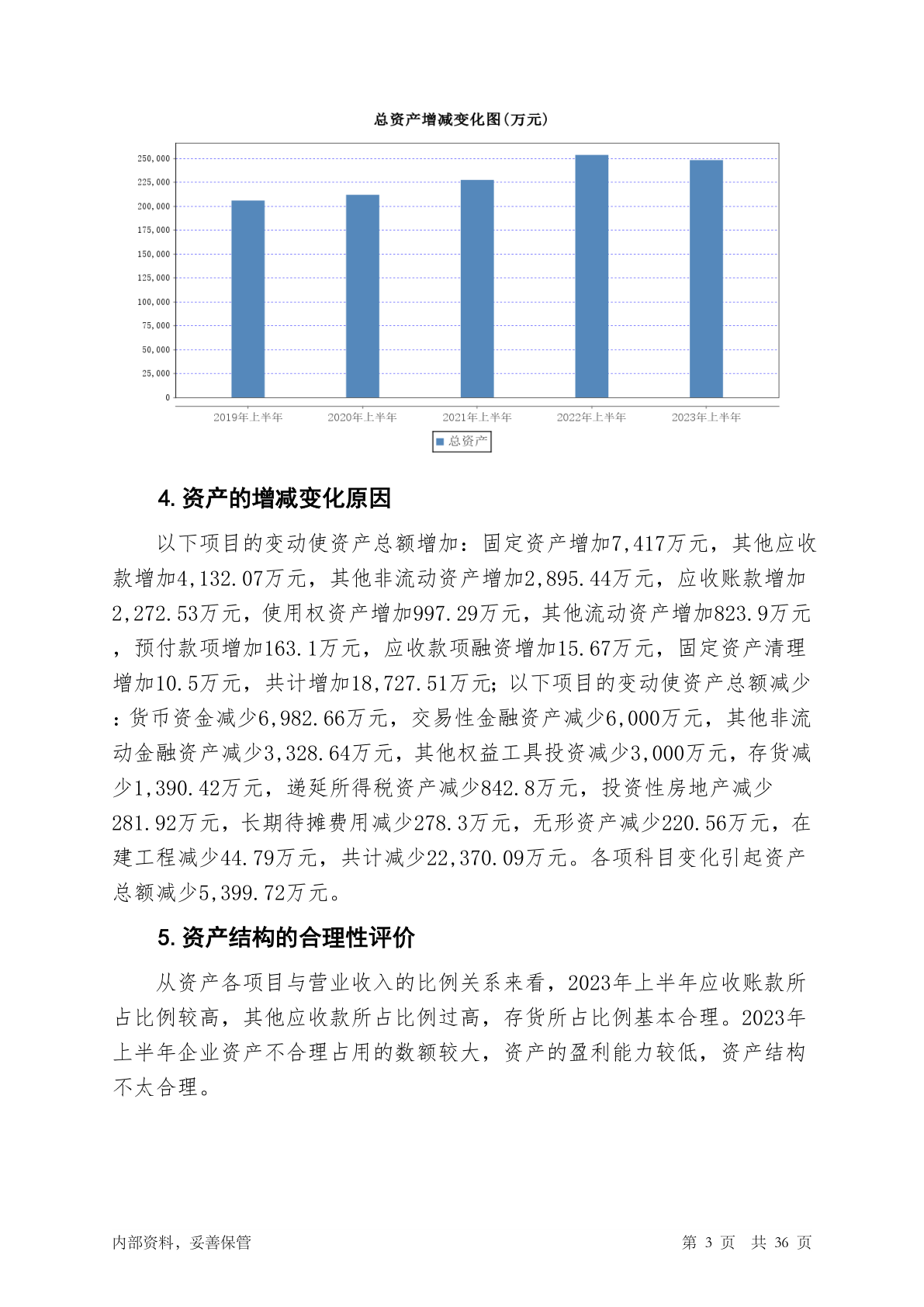 总资产增减变化图(万元)

250,000
225,000
200,000
175,000
150,000
125,000
100,000
75,000
50,000
25,000
0

2019年上半年 2020年上半年 2021年上半年 2022年上半年 2023年上半年

总资产

4. 资产的增减变化原因

以下项目的变动使资产总额增加：固定资产增加7,417万元，其他应收款增加4,132.07万元，其他非流动资产增加2,895.44万元，应收账款增加2,272.53万元，使用权资产增加997.29万元，其他流动资产增加823.9万元，预付款项增加163.1万元，应收款项融资增加15.67万元，固定资产清理增加10.5万元，共计增加18,727.51万元；以下项目的变动使资产总额减少：货币资金减少6,982.66万元，交易性金融资产减少6,000万元，其他非流动金融资产减少3,328.64万元，其他权益工具投资减少3,000万元，存货减少1,390.42万元，递延所得税资产减少842.8万元，投资性房地产减少281.92万元，长期待摊费用减少278.3万元，无形资产减少220.56万元，在建工程减少44.79万元，共计减少22,370.09万元。各项科目变化引起资产总额减少5,399.72万元。

5. 资产结构的合理性评价

从资产各项目与营业收入的比例关系来看，2023年上半年应收账款所占比例较高，其他应收款所占比例过高，存货所占比例基本合理。2023年上半年企业资产不合理占用的数额较大，资产的盈利能力较低，资产结构不太合理。

内部资料，妥善保管 第 3 页 共 36 页